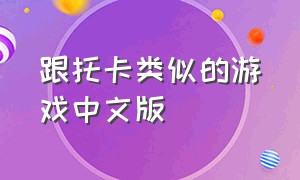 跟托卡类似的游戏中文版